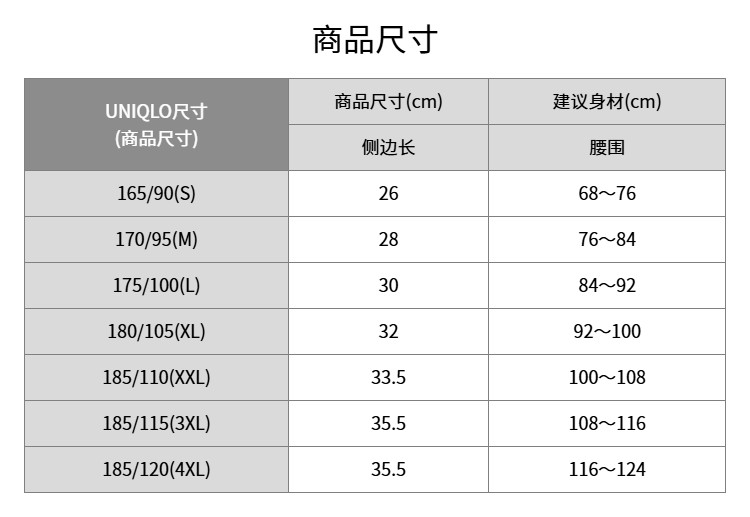 商品尺寸

| UNIQLO尺寸 (商品尺寸) | 商品尺寸(cm) | 建议身材(cm) |
|---|---|---|
| | 侧边长 | 腰围 |
| 165/90(S) | 26 | 68～76 |
| 170/95(M) | 28 | 76～84 |
| 175/100(L) | 30 | 84～92 |
| 180/105(XL) | 32 | 92～100 |
| 185/110(XXL) | 33.5 | 100～108 |
| 185/115(3XL) | 35.5 | 108～116 |
| 185/120(4XL) | 35.5 | 116～124 |